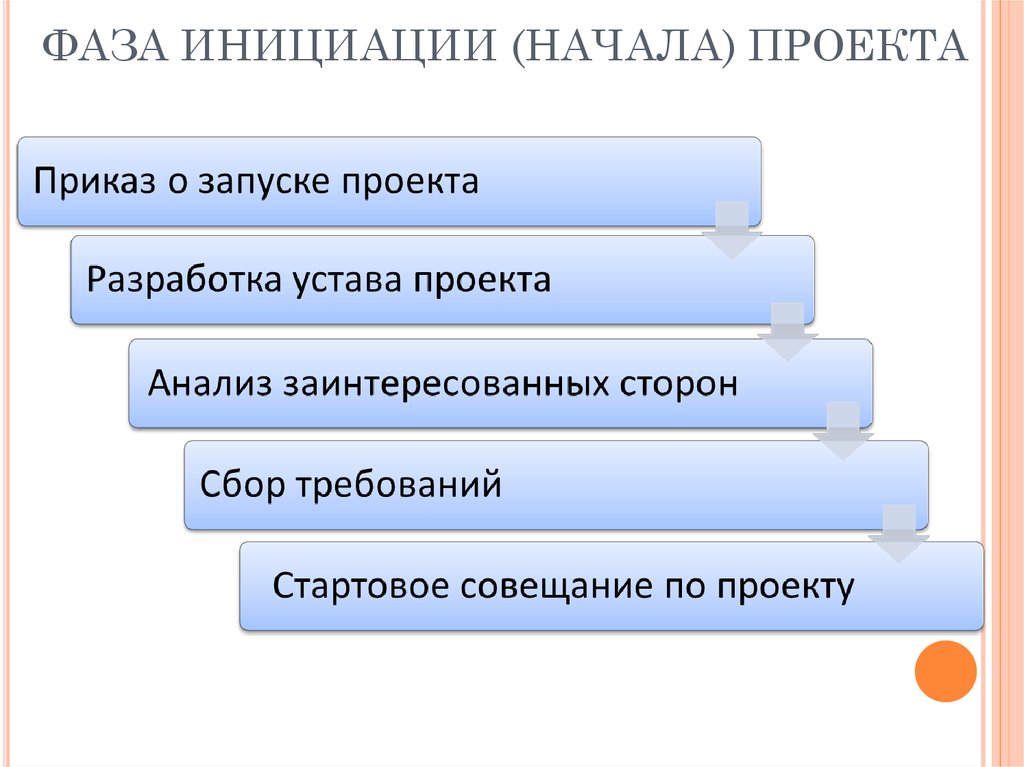 ФАЗА ИНИЦИАЦИИ (НАЧАЛА) ПРОЕКТА

Приказ о запуске проекта

Разработка устава проекта

Анализ заинтересованных сторон

Сбор требований

Стартовое совещание по проекту